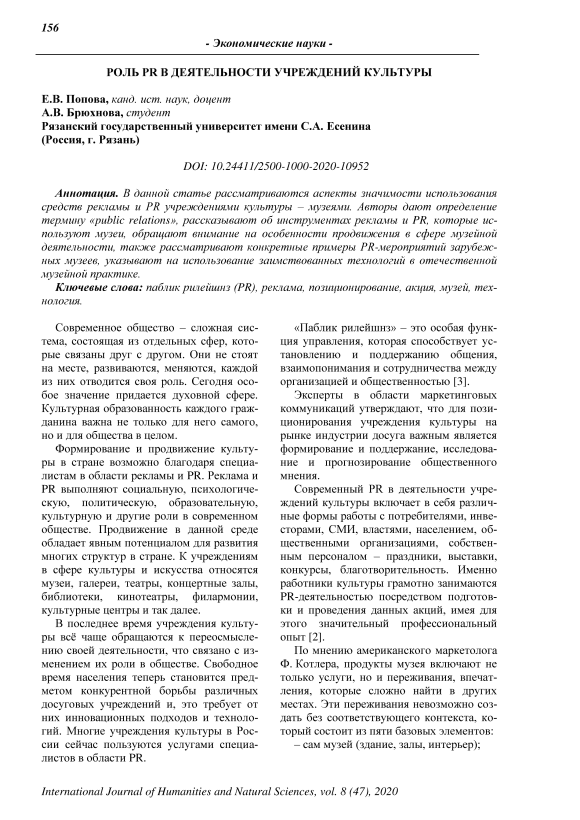 156

- Экономические науки -

РОЛЬ PR В ДЕЯТЕЛЬНОСТИ УЧРЕЖДЕНИЙ КУЛЬТУРЫ

Е.В. Попова, канд. ист. наук, доцент
А.В. Брюхнова, студент
Рязанский государственный университет имени С.А. Есенина
(Россия, г. Рязань)

DOI: 10.24411/2500-1000-2020-10952

Аннотация. В данной статье рассматриваются аспекты значимости использования средств рекламы и PR учреждениями культуры – музеями. Авторы дают определение термину «public relations», рассказывают об инструментах рекламы и PR, которые используют музеи, обращают внимание на особенности продвижения в сфере музейной деятельности, также рассматривают конкретные примеры PR-мероприятий зарубежных музеев, указывают на использование заимствованных технологий в отечественной музейной практике.

Ключевые слова: паблик рилейшнз (PR), реклама, позиционирование, акция, музей, технология.

Современное общество – сложная система, состоящая из отдельных сфер, которые связаны друг с другом. Они не стоят на месте, развиваются, меняются, каждой из них отводится своя роль. Сегодня особое значение придается духовной сфере. Культурная образованность каждого гражданина важна не только для него самого, но и для общества в целом.

Формирование и продвижение культуры в стране возможно благодаря специалистам в области рекламы и PR. Реклама и PR выполняют социальную, психологическую, политическую, образовательную, культурную и другие роли в современном обществе. Продвижение в данной среде обладает явным потенциалом для развития многих структур в стране. К учреждениям в сфере культуры и искусства относятся музеи, галереи, театры, концертные залы, библиотеки, кинотеатры, филармонии, культурные центры и так далее.

В последнее время учреждения культуры всё чаще обращаются к переосмыслению своей деятельности, что связано с изменением их роли в обществе. Свободное время населения теперь становится предметом конкурентной борьбы различных досуговых учреждений и, это требует от них инновационных подходов и технологий. Многие учреждения культуры в России сейчас пользуются услугами специалистов в области PR.

«Паблик рилейшнз» – это особая функция управления, которая способствует установлению и поддержанию общения, взаимопонимания и сотрудничества между организацией и общественностью [3].

Эксперты в области маркетинговых коммуникаций утверждают, что для позиционирования учреждения культуры на рынке индустрии досуга важным является формирование и поддержание, исследование и прогнозирование общественного мнения.

Современный PR в деятельности учреждений культуры включает в себя различные формы работы с потребителями, инвесторами, СМИ, властями, населением, общественными организациями, собственным персоналом – праздники, выставки, конкурсы, благотворительность. Именно работники культуры грамотно занимаются PR-деятельностью посредством подготовки и проведения данных акций, имея для этого значительный профессиональный опыт [2].

По мнению американского маркетолога Ф. Котлера, продукты музея включают не только услуги, но и переживания, впечатления, которые сложно найти в других местах. Эти переживания невозможно создать без соответствующего контекста, который состоит из пяти базовых элементов:

– сам музей (здание, залы, интерьер);

International Journal of Humanities and Natural Sciences, vol. 8 (47), 2020